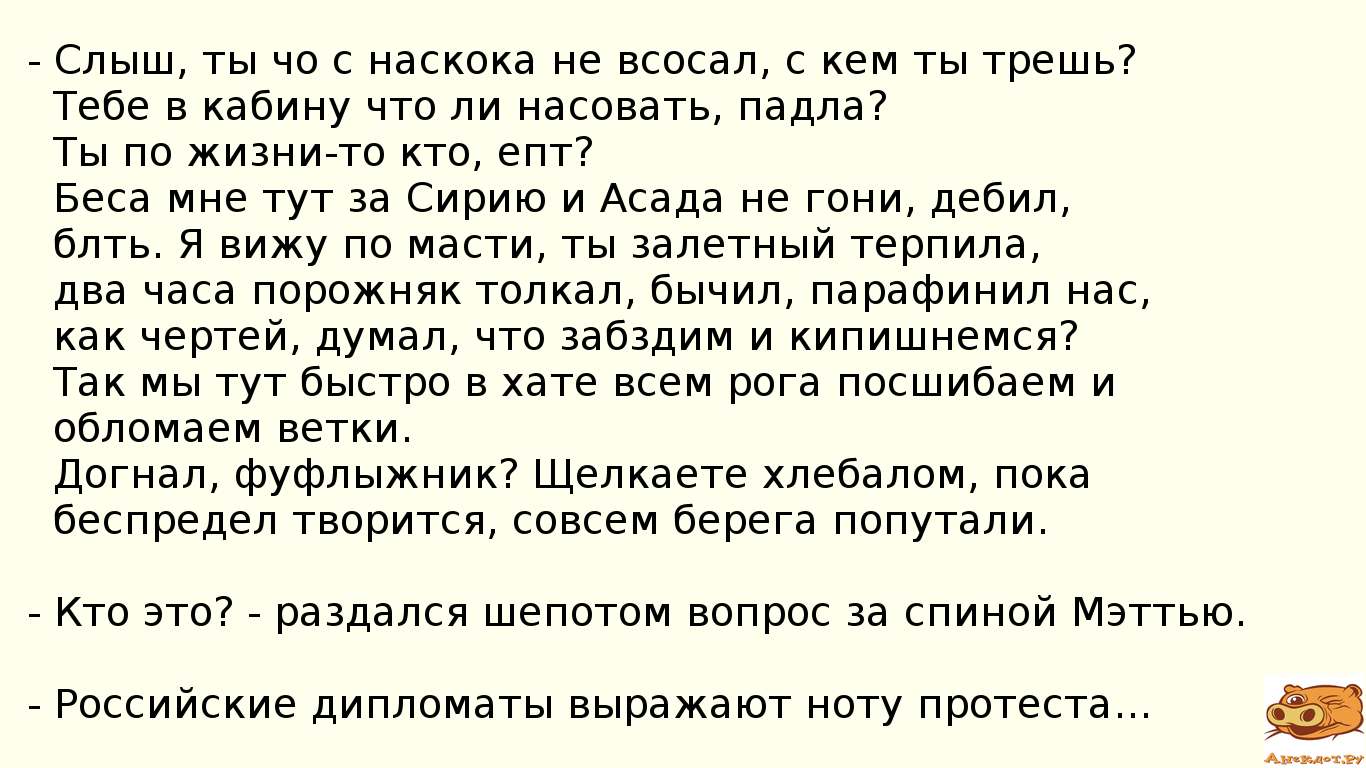 - Слыш, ты чо с наскока не всосал, с кем ты трешь? Тебе в кабину что ли насовать, падла? Ты по жизни-то кто, епт? Беса мне тут за Сирию и Асада не гони, дебил, блть. Я вижу по масти, ты залетный терпила, два часа порожняк толкал, бычил, парафинил нас, как чертей, думал, что забздим и кипишнемся? Так мы тут быстро в хате всем рога посшибаем и обломаем ветки. Догнал, фуфлыжник? Щелкаете хлебалом, пока беспредел творится, совсем берега попутали.

- Кто это? - раздался шепотом вопрос за спиной Мэттью.

- Российские дипломаты выражают ноту протеста...

Анекдот.ру